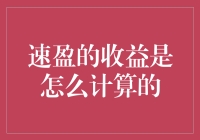 速盈的收益是怎么计算的